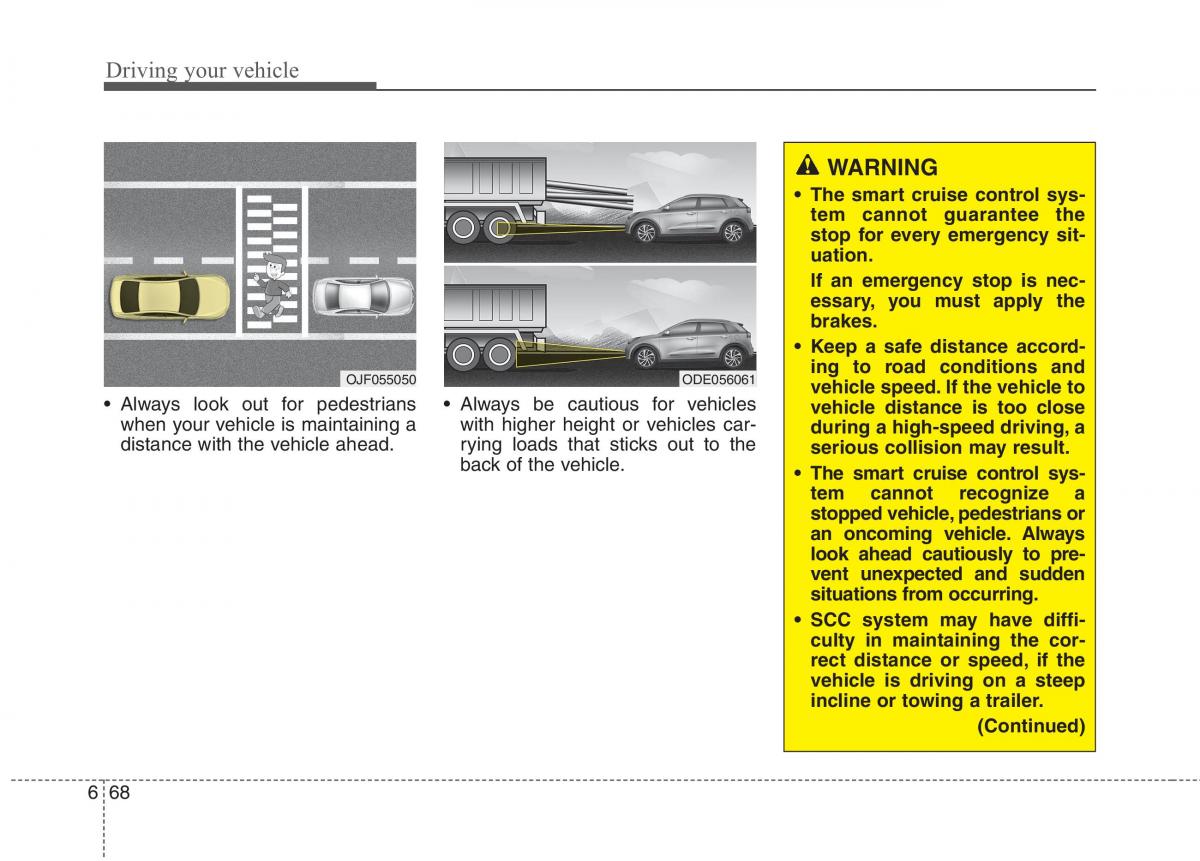 Driving your vehicle

OJF055050

• Always look out for pedestrians when your vehicle is maintaining a distance with the vehicle ahead.

ODE056061

• Always be cautious for vehicles with higher height or vehicles carrying loads that sticks out to the back of the vehicle.

WARNING

• The smart cruise control system cannot guarantee the stop for every emergency situation.

If an emergency stop is necessary, you must apply the brakes.

• Keep a safe distance according to road conditions and vehicle speed. If the vehicle to vehicle distance is too close during a high-speed driving, a serious collision may result.

• The smart cruise control system cannot recognize a stopped vehicle, pedestrians or an oncoming vehicle. Always look ahead cautiously to prevent unexpected and sudden situations from occurring.

• SCC system may have difficulty in maintaining the correct distance or speed, if the vehicle is driving on a steep incline or towing a trailer.

(Continued)

6 68